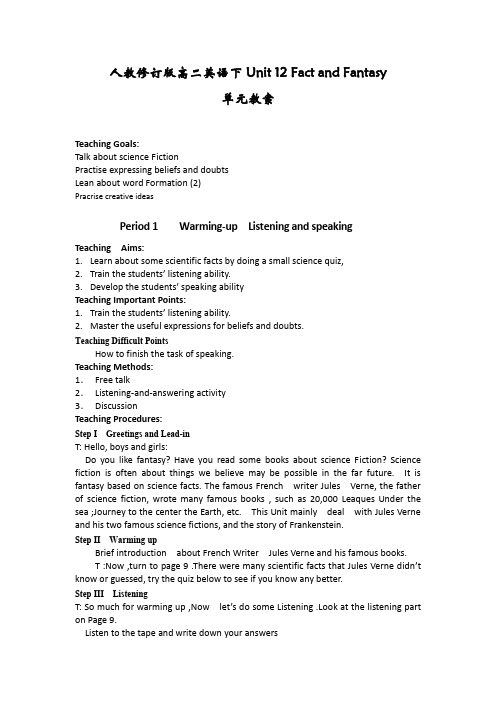 人教修订版高二英语下 Unit 12 Fact and Fantasy

单元教案

Teaching Goals:
Talk about science Fiction
Practise expressing beliefs and doubts
Lean about word Formation (2)
Pracrise creative ideas

Period 1 Warming-up Listening and speaking

Teaching Aims:
1. Learn about some scientific facts by doing a small science quiz,
2. Train the students' listening ability.
3. Develop the students' speaking ability
Teaching Important Points:
1. Train the students' listening ability.
2. Master the useful expressions for beliefs and doubts.
Teaching Difficult Points
How to finish the task of speaking.
Teaching Methods:
1. Free talk
2. Listening-and-answering activity
3. Discussion
Teaching Procedures:
Step I Greetings and Lead-in
T: Hello, boys and girls:
Do you like fantasy? Have you read some books about science Fiction? Science fiction is often about things we believe may be possible in the far future. It is fantasy based on science facts. The famous French writer Jules Verne, the father of science fiction, wrote many famous books , such as 20,000 Leaques Under the sea ;Journey to the center the Earth, etc. This Unit mainly deal with Jules Verne and his two famous science fictions, and the story of Frankenstein.
Step II Warming up
Brief introduction about French Writer Jules Verne and his famous books.
T :Now ,turn to page 9 .There were many scientific facts that Jules Verne didn't know or guessed, try the quiz below to see if you know any better.
Step III Listening
T: So much for warming up ,Now let's do some Listening .Look at the listening part on Page 9.
Listen to the tape and write down your answers